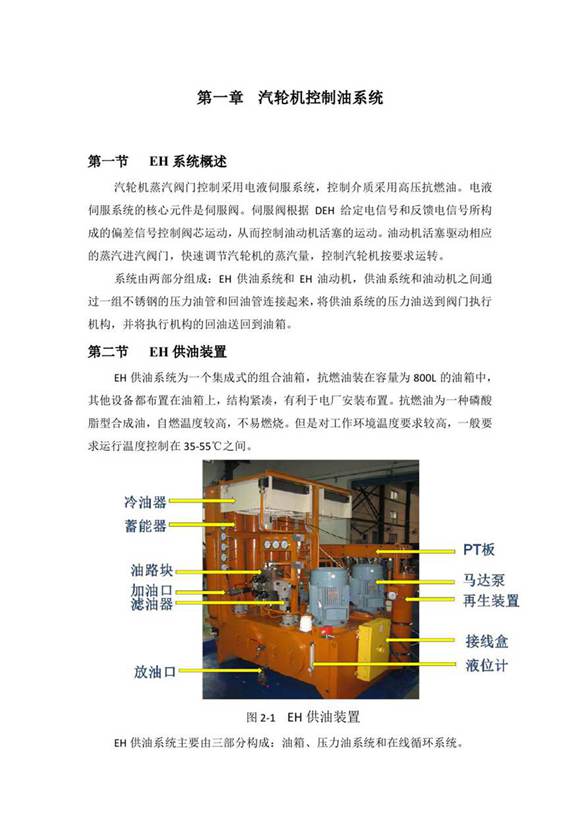 第一章　汽轮机控制油系统

第一节　EH 系统概述

汽轮机蒸汽阀门控制采用电液伺服系统，控制介质采用高压抗燃油。电液伺服系统的核心元件是伺服阀。伺服阀根据 DEH 给定电信号和反馈电信号所构成的偏差信号控制阀芯运动，从而控制油动机活塞的运动。油动机活塞驱动相应的蒸汽进汽阀门，快速调节汽轮机的蒸汽量，控制汽轮机按要求运转。

系统由两部分组成：EH 供油系统和 EH 油动机，供油系统和油动机之间通过一组不锈钢的压力油管和回油管连接起来，将供油系统的压力油送到阀门执行机构，并将执行机构的回油送回到油箱。

第二节　EH 供油装置

EH 供油系统为一个集成式的组合油箱，抗燃油装在容量为 800L 的油箱中，其他设备都布置在油箱上，结构紧凑，有利于电厂安装布置。抗燃油为一种磷酸脂型合成油，自燃温度较高，不易燃烧。但是对工作环境温度要求较高，一般要求运行温度控制在 35-55℃之间。

冷油器
蓄能器
油路块
加油口
滤油器
放油口
PT板
马达泵
再生装置
接线盒
液位计

图 2-1　EH 供油装置

EH 供油系统主要由三部分构成：油箱、压力油系统和在线循环系统。